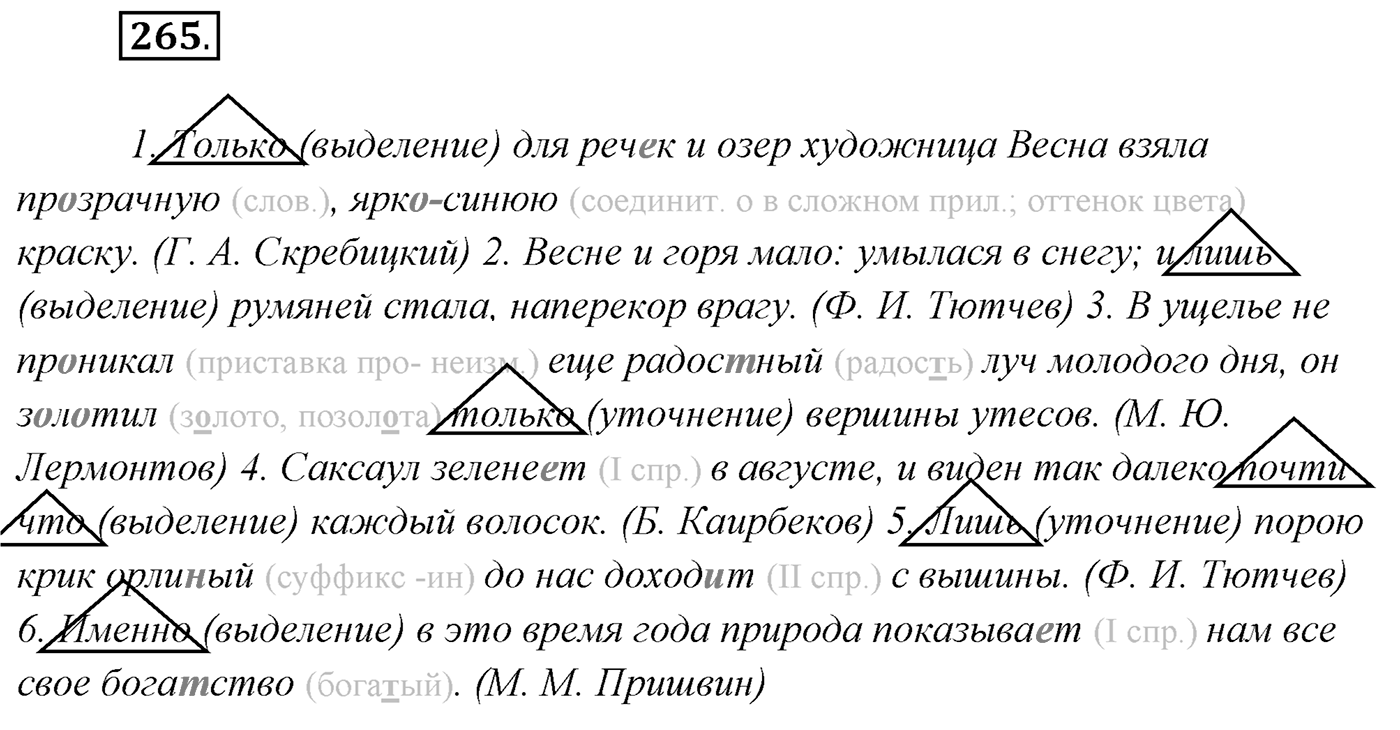 265.

1. Только (выделение) для речек и озер художница Весна взяла прозрачную (слов.), ярко-синюю (соединит. о в сложном прил.; оттенок цвета) краску. (Г. А. Скребицкий) 2. Весне и горя мало: умылася в снегу; и лишь (выделение) румяней стала, наперекор врагу. (Ф. И. Тютчев) 3. В ущелье не проникал (приставка про- неизм.) еще радостный (радость) луч молодого дня, он золотил (золото, позолота) только (уточнение) вершины утесов. (М. Ю. Лермонтов) 4. Саксаул зеленеет (I спр.) в августе, и виден так далеко почти что (выделение) каждый волосок. (Б. Каирбеков) 5. Лишь (уточнение) порою крик орлиный (суффикс -ин) до нас доходит (II спр.) с вышины. (Ф. И. Тютчев) 6. Именно (выделение) в это время года природа показывает (I спр.) нам все свое богатство (богатый). (М. М. Пришвин)